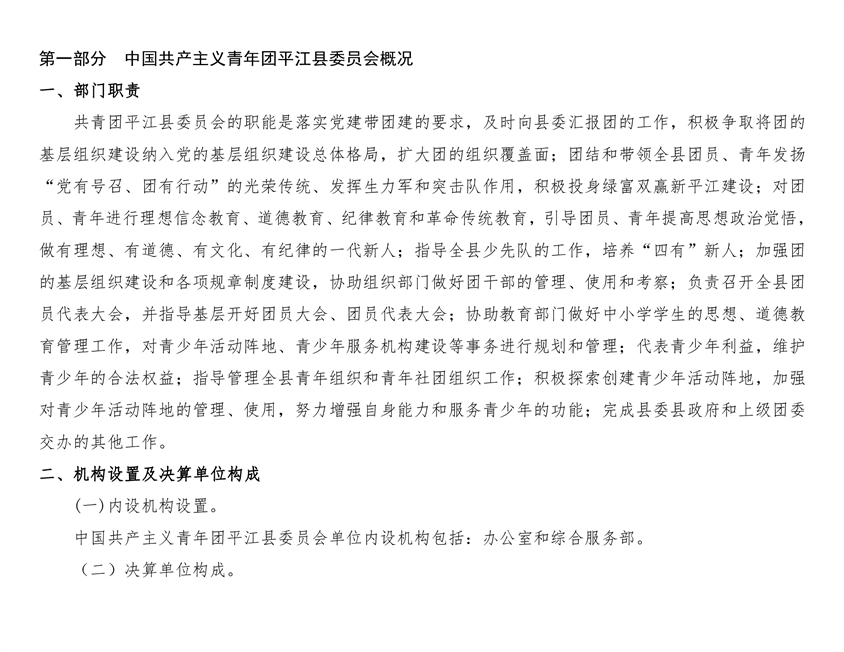 第一部分　中国共产主义青年团平江县委员会概况

一、部门职责

共青团平江县委员会的职能是落实党建带团建的要求，及时向县委汇报团的工作，积极争取将团的基层组织建设纳入党的基层组织建设总体格局，扩大团的组织覆盖面；团结和带领全县团员、青年发扬“党有号召、团有行动”的光荣传统、发挥生力军和突击队作用，积极投身绿富双赢新平江建设；对团员、青年进行理想信念教育、道德教育、纪律教育和革命传统教育，引导团员、青年提高思想政治觉悟，做有理想、有道德、有文化、有纪律的一代新人；指导全县少先队的工作，培养“四有”新人；加强团的基层组织建设和各项规章制度建设，协助组织部门做好团干部的管理、使用和考察；负责召开全县团员代表大会，并指导基层开好团员大会、团员代表大会；协助教育部门做好中小学学生的思想、道德教育管理工作，对青少年活动阵地、青少年服务机构建设等事务进行规划和管理；代表青少年利益，维护青少年的合法权益；指导管理全县青年组织和青年社团组织工作；积极探索创建青少年活动阵地，加强对青少年活动阵地的管理、使用，努力增强自身能力和服务青少年的功能；完成县委县政府和上级团委交办的其他工作。

二、机构设置及决算单位构成

(一)内设机构设置。

中国共产主义青年团平江县委员会单位内设机构包括：办公室和综合服务部。

（二）决算单位构成。